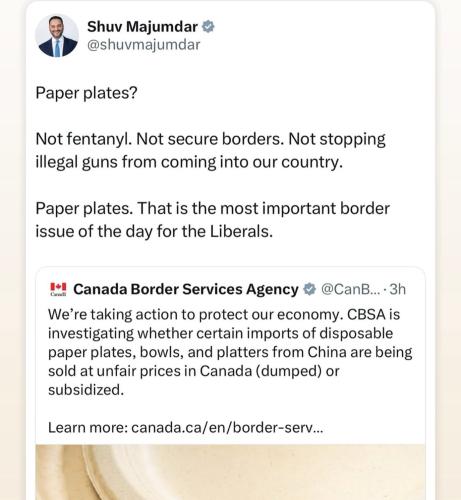 Shuv Majumdar
@shuvmajumdar

Paper plates?

Not fentanyl. Not secure borders. Not stopping illegal guns from coming into our country.

Paper plates. That is the most important border issue of the day for the Liberals.

Canada Border Services Agency @CanB... · 3h
We're taking action to protect our economy. CBSA is investigating whether certain imports of disposable paper plates, bowls, and platters from China are being sold at unfair prices in Canada (dumped) or subsidized.

Learn more: canada.ca/en/border-serv...